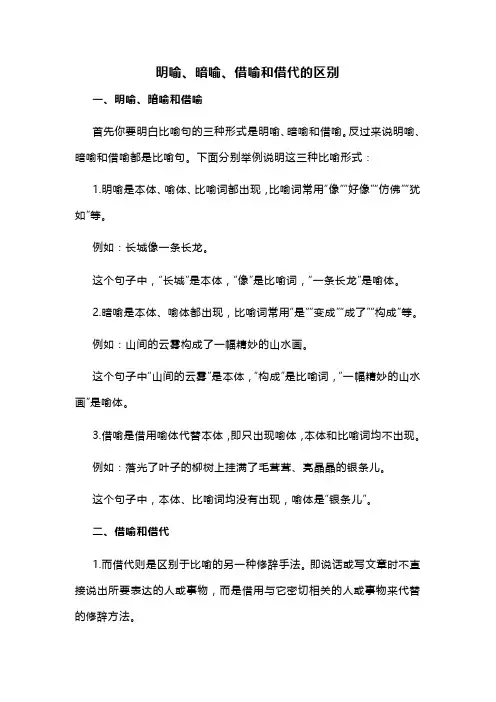 明喻、暗喻、借喻和借代的区别

一、明喻、暗喻和借喻

首先你要明白比喻句的三种形式是明喻、暗喻和借喻。反过来说明喻、暗喻和借喻都是比喻句。下面分别举例说明这三种比喻形式：

1.明喻是本体、喻体、比喻词都出现，比喻词常用“像”“好像”“仿佛”“犹如”等。

例如：长城像一条长龙。

这个句子中，“长城”是本体，“像”是比喻词，“一条长龙”是喻体。

2.暗喻是本体、喻体都出现，比喻词常用“是”“变成”“成了”“构成”等。

例如：山间的云雾构成了一幅精妙的山水画。

这个句子中“山间的云雾”是本体，“构成”是比喻词，“一幅精妙的山水画”是喻体。

3.借喻是借用喻体代替本体，即只出现喻体，本体和比喻词均不出现。

例如：落光了叶子的柳树上挂满了毛茸茸、亮晶晶的银条儿。

这个句子中，本体、比喻词均没有出现，喻体是“银条儿”。

二、借喻和借代

1.而借代则是区别于比喻的另一种修辞手法。即说话或写文章时不直接说出所要表达的人或事物，而是借用与它密切相关的人或事物来代替的修辞方法。